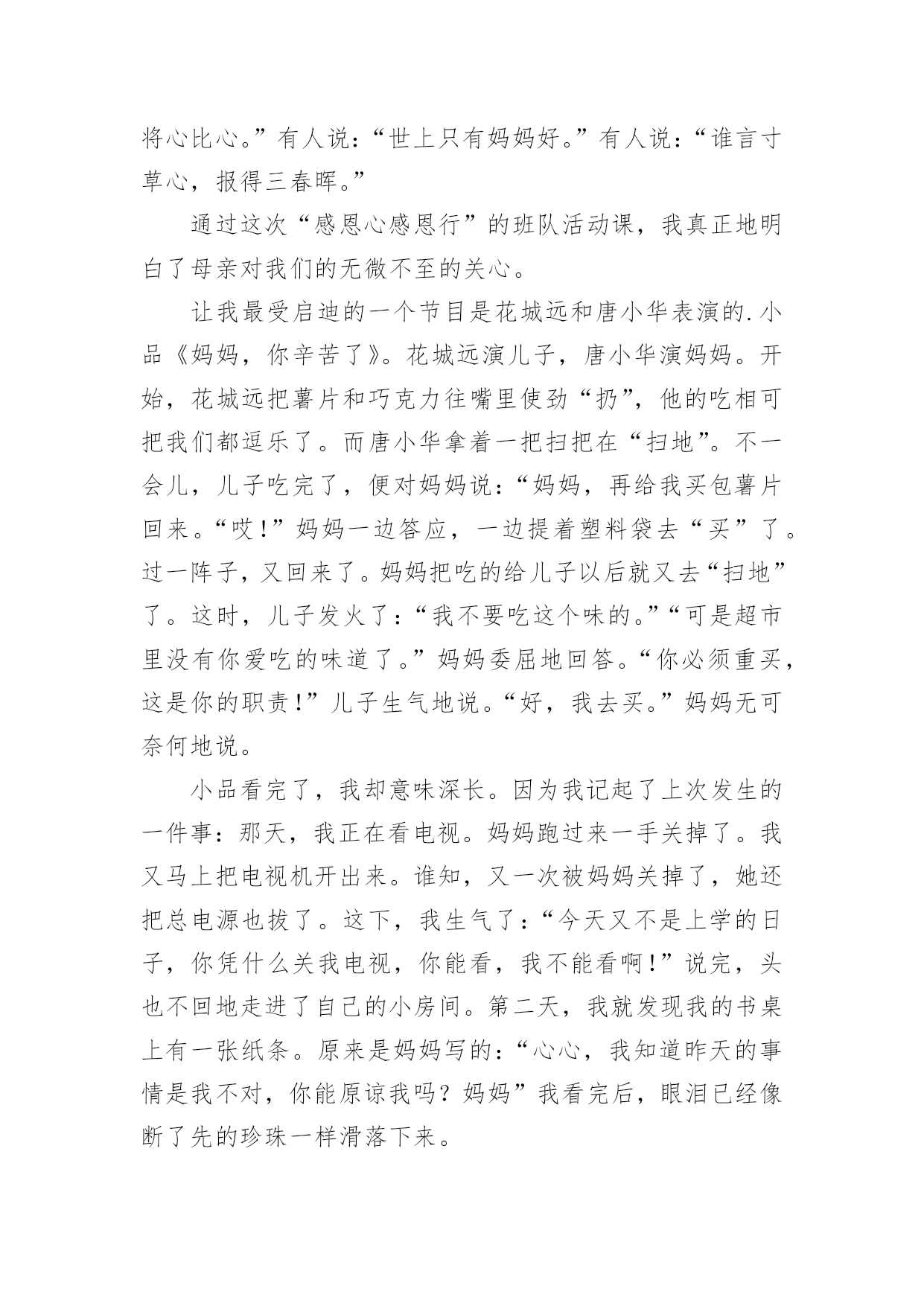 将心比心。”有人说：“世上只有妈妈好。”有人说：“谁言寸草心，报得三春晖。”

通过这次“感恩心感恩行”的班队活动课，我真正地明白了母亲对我们的无微不至的关心。

让我最受启迪的一个节目是花城远和唐小华表演的.小品《妈妈，你辛苦了》。花城远演儿子，唐小华演妈妈。开始，花城远把薯片和巧克力往嘴里使劲“扔”，他的吃相可把我们都逗乐了。而唐小华拿着一把扫把在“扫地”。不一会儿，儿子吃完了，便对妈妈说：“妈妈，再给我买包薯片回来。“哎!”妈妈一边答应，一边提着塑料袋去“买”了。过一阵子，又回来了。妈妈把吃的给儿子以后就又去“扫地”了。这时，儿子发火了：“我不要吃这个味的。”“可是超市里没有你爱吃的味道了。”妈妈委屈地回答。“你必须重买，这是你的职责!”儿子生气地说。“好，我去买。”妈妈无可奈何地说。

小品看完了，我却意味深长。因为我记起了上次发生的一件事：那天，我正在看电视。妈妈跑过来一手关掉了。我又马上把电视机开出来。谁知，又一次被妈妈关掉了，她还把总电源也拔了。这下，我生气了：“今天又不是上学的日子，你凭什么关我电视，你能看，我不能看啊!”说完，头也不回地走进了自己的小房间。第二天，我就发现我的书桌上有一张纸条。原来是妈妈写的：“心心，我知道昨天的事情是我不对，你能原谅我吗？妈妈”我看完后，眼泪已经像断了先的珍珠一样滑落下来。